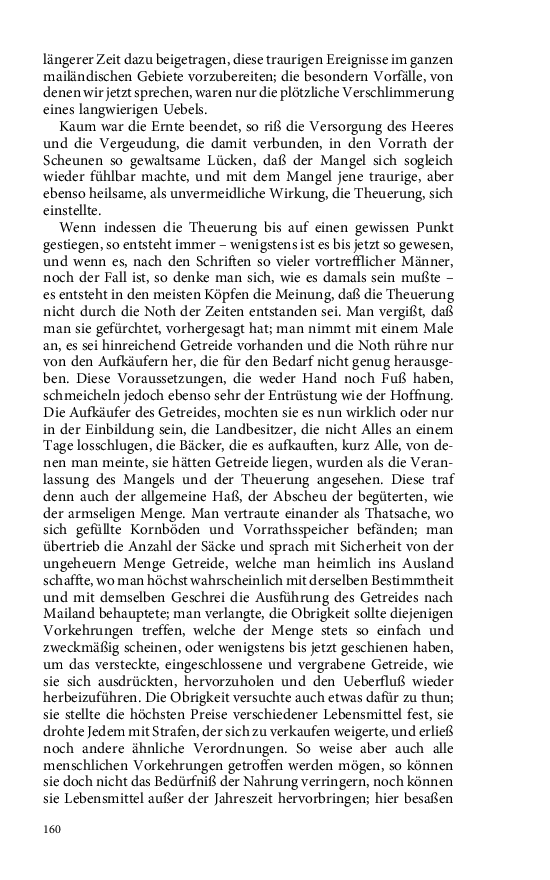 längerer Zeit dazu beigetragen, diese traurigen Ereignisse im ganzen mailändischen Gebiete vorzubereiten; die besondern Vorfälle, von denen wir jetzt sprechen, waren nur die plötzliche Verschlimmerung eines langwierigen Uebels.

Kaum war die Ernte beendet, so riß die Versorgung des Heeres und die Vergeudung, die damit verbunden, in den Vorrath der Scheunen so gewaltsame Lücken, daß der Mangel sich sogleich wieder fühlbar machte, und mit dem Mangel jene traurige, aber ebenso heilsame, als unvermeidliche Wirkung, die Theuerung, sich einstellte.

Wenn indessen die Theuerung bis auf einen gewissen Punkt gestiegen, so entsteht immer – wenigstens ist es bis jetzt so gewesen, und wenn es, nach den Schriften so vieler vortrefflicher Männer, noch der Fall ist, so denke man sich, wie es damals sein mußte – es entsteht in den meisten Köpfen die Meinung, daß die Theuerung nicht durch die Noth der Zeiten entstanden sei. Man vergißt, daß man sie gefürchtet, vorhergesagt hat; man nimmt mit einem Male an, es sei hinreichend Getreide vorhanden und die Noth rühre nur von den Aufkäufern her, die für den Bedarf nicht genug herausgeben. Diese Voraussetzungen, die weder Hand noch Fuß haben, schmeicheln jedoch ebenso sehr der Entrüstung wie der Hoffnung. Die Aufkäufer des Getreides, mochten sie es nun wirklich oder nur in der Einbildung sein, die Landbesitzer, die nicht Alles an einem Tage losschlugen, die Bäcker, die es aufkauften, kurz Alle, von denen man meinte, sie hätten Getreide liegen, wurden als die Veranlassung des Mangels und der Theuerung angesehen. Diese traf denn auch der allgemeine Haß, der Abscheu der begüterten, wie der armseligen Menge. Man vertraute einander als Thatsache, wo sich gefüllte Kornböden und Vorrathsspeicher befänden; man übertrieb die Anzahl der Säcke und sprach mit Sicherheit von der ungeheuern Menge Getreide, welche man heimlich ins Ausland schaffte, wo man höchst wahrscheinlich mit derselben Bestimmtheit und mit demselben Geschrei die Ausführung des Getreides nach Mailand behauptete; man verlangte, die Obrigkeit sollte diejenigen Vorkehrungen treffen, welche der Menge stets so einfach und zweckmäßig scheinen, oder wenigstens bis jetzt geschienen haben, um das versteckte, eingeschlossene und vergrabene Getreide, wie sie sich ausdrückten, hervorzuholen und den Ueberfluß wieder herbeizuführen. Die Obrigkeit versuchte auch etwas dafür zu thun; sie stellte die höchsten Preise verschiedener Lebensmittel fest, sie drohte Jedem mit Strafen, der sich zu verkaufen weigerte, und erließ noch andere ähnliche Verordnungen. So weise aber auch alle menschlichen Vorkehrungen getroffen werden mögen, so können sie doch nicht das Bedürfniß der Nahrung verringern, noch können sie Lebensmittel außer der Jahreszeit hervorbringen; hier besaßen

160